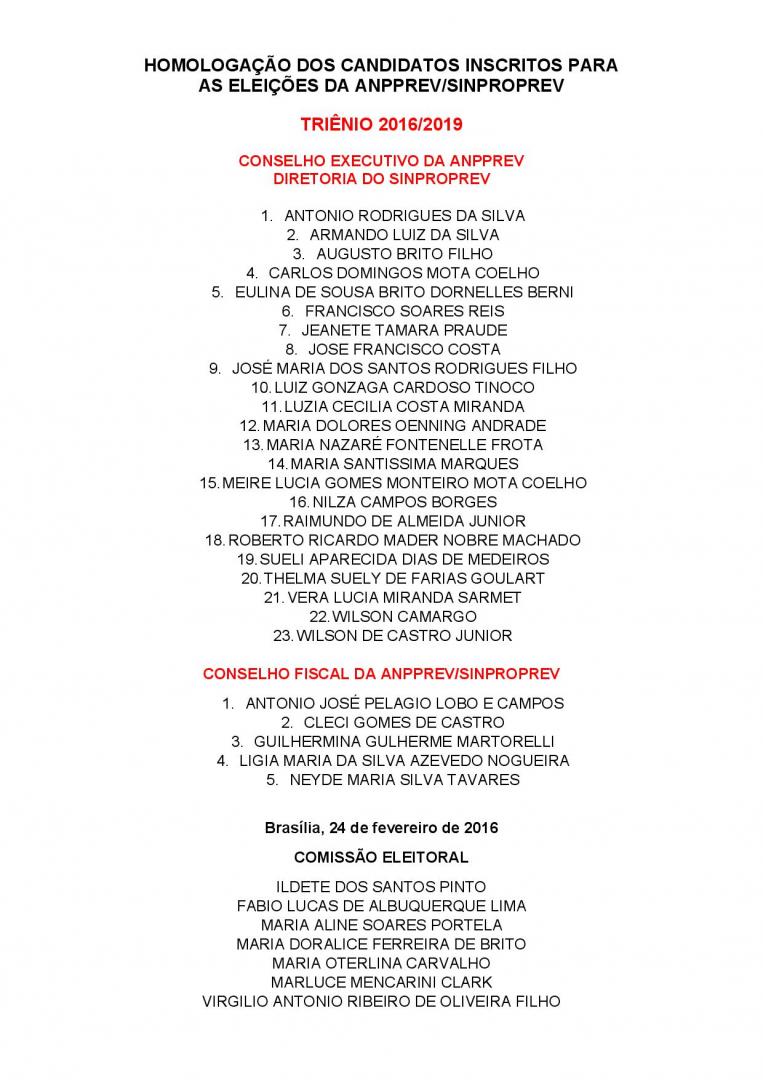 HOMOLOGAÇÃO DOS CANDIDATOS INSCRITOS PARA AS ELEIÇÕES DA ANPPREV/SINPROPREV

TRIÊNIO 2016/2019

CONSELHO EXECUTIVO DA ANPPREV
DIRETORIA DO SINPROPREV

1. ANTONIO RODRIGUES DA SILVA
2. ARMANDO LUIZ DA SILVA
3. AUGUSTO BRITO FILHO
4. CARLOS DOMINGOS MOTA COELHO
5. EULINA DE SOUSA BRITO DORNELLES BERNI
6. FRANCISCO SOARES REIS
7. JEANETE TAMARA PRAUDE
8. JOSE FRANCISCO COSTA
9. JOSÉ MARIA DOS SANTOS RODRIGUES FILHO
10. LUIZ GONZAGA CARDOSO TINOCO
11. LUZIA CECILIA COSTA MIRANDA
12. MARIA DOLORES OENNING ANDRADE
13. MARIA NAZARÉ FONTENELLE FROTA
14. MARIA SANTISSIMA MARQUES
15. MEIRE LUCIA GOMES MONTEIRO MOTA COELHO
16. NILZA CAMPOS BORGES
17. RAIMUNDO DE ALMEIDA JUNIOR
18. ROBERTO RICARDO MADER NOBRE MACHADO
19. SUELI APARECIDA DIAS DE MEDEIROS
20. THELMA SUELY DE FARIAS GOULART
21. VERA LUCIA MIRANDA SARMET
22. WILSON CAMARGO
23. WILSON DE CASTRO JUNIOR

CONSELHO FISCAL DA ANPPREV/SINPROPREV

1. ANTONIO JOSÉ PELAGIO LOBO E CAMPOS
2. CLECI GOMES DE CASTRO
3. GUILHERMINA GULHERME MARTORELLI
4. LIGIA MARIA DA SILVA AZEVEDO NOGUEIRA
5. NEYDE MARIA SILVA TAVARES

Brasília, 24 de fevereiro de 2016

COMISSÃO ELEITORAL

ILDETE DOS SANTOS PINTO
FABIO LUCAS DE ALBUQUERQUE LIMA
MARIA ALINE SOARES PORTELA
MARIA DORALICE FERREIRA DE BRITO
MARIA OTERLINA CARVALHO
MARLUCE MENCARINI CLARK
VIRGILIO ANTONIO RIBEIRO DE OLIVEIRA FILHO